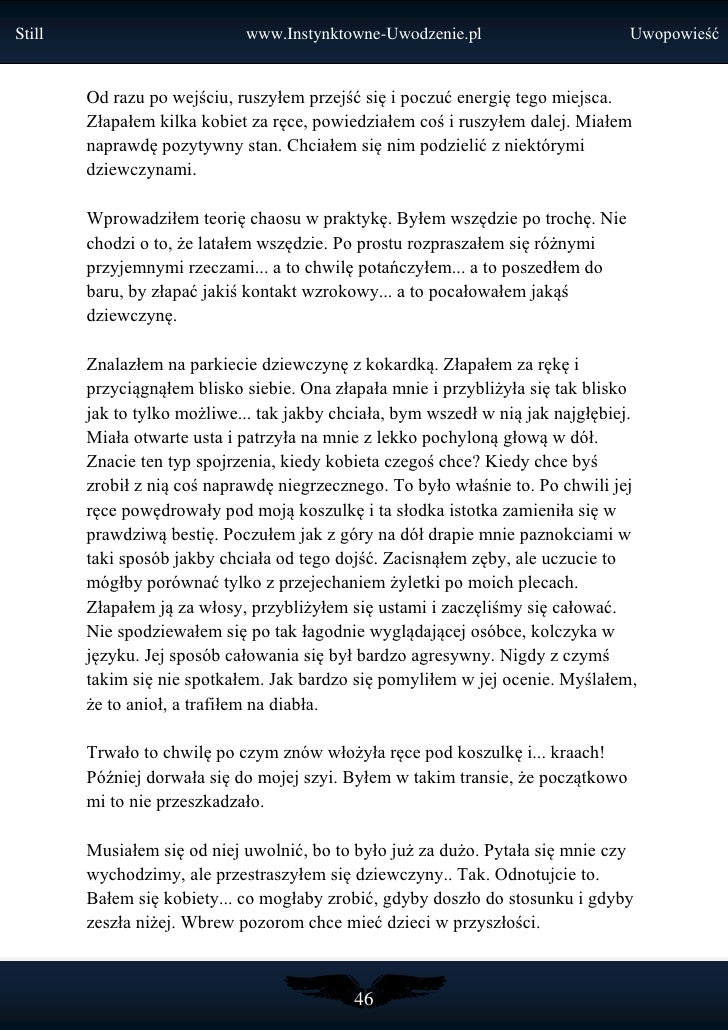 Still www.Instynktowne-Uwodzenie.pl Uwopowieść

Od razu po wejściu, ruszyłem przejść się i poczuć energię tego miejsca. Złapałem kilka kobiet za ręce, powiedziałem coś i ruszyłem dalej. Miałem naprawdę pozytywny stan. Chciałem się nim podzielić z niektórymi dziewczynami.

Wprowadziłem teorię chaosu w praktykę. Byłem wszędzie po trochę. Nie chodzi o to, że latałem wszędzie. Po prostu rozpraszałem się różnymi przyjemnymi rzeczami... a to chwilę potańczyłem... a to poszedłem do baru, by złapać jakiś kontakt wzrokowy... a to pocałowałem jakąś dziewczynę.

Znalazłem na parkiecie dziewczynę z kokardką. Złapałem za rękę i przyciągnąłem blisko siebie. Ona złapała mnie i przybliżyła się tak blisko jak to tylko możliwe... tak jakby chciała, bym wszedł w nią jak najgłębiej. Miała otwarte usta i patrzyła na mnie z lekko pochyloną głową w dół. Znacie ten typ spojrzenia, kiedy kobieta czegoś chce? Kiedy chce byś zrobił z nią coś naprawdę niegrzecznego. To było właśnie to. Po chwili jej ręce powędrowały pod moją koszulkę i ta słodka istotka zamieniła się w prawdziwą bestię. Poczułem jak z góry na dół drapie mnie paznokciami w taki sposób jakby chciała od tego dojść. Zacisnąłem zęby, ale uczucie to mógłby porównać tylko z przejechaniem żyletki po moich plecach. Złapałem ją za włosy, przybliżyłem się ustami i zaczęliśmy się całować. Nie spodziewałem się po tak łagodnie wyglądającej osóbce, kolczyka w języku. Jej sposób całowania się był bardzo agresywny. Nigdy z czymś takim się nie spotkałem. Jak bardzo się pomyliłem w jej ocenie. Myślałem, że to anioł, a trafiłem na diabła.

Trwało to chwilę po czym znów włożyła ręce pod koszulkę i... kraach! Później dorwała się do mojej szyi. Byłem w takim transie, że początkowo mi to nie przeszkadzało.

Musiałem się od niej uwolnić, bo to było już za dużo. Pytała się mnie czy wychodzimy, ale przestraszyłem się dziewczyny.. Tak. Odnotujcie to. Bałem się kobiety... co mogłaby zrobić, gdyby doszło do stosunku i gdyby zeszła niżej. Wbrew pozorom chce mieć dzieci w przyszłości.

46